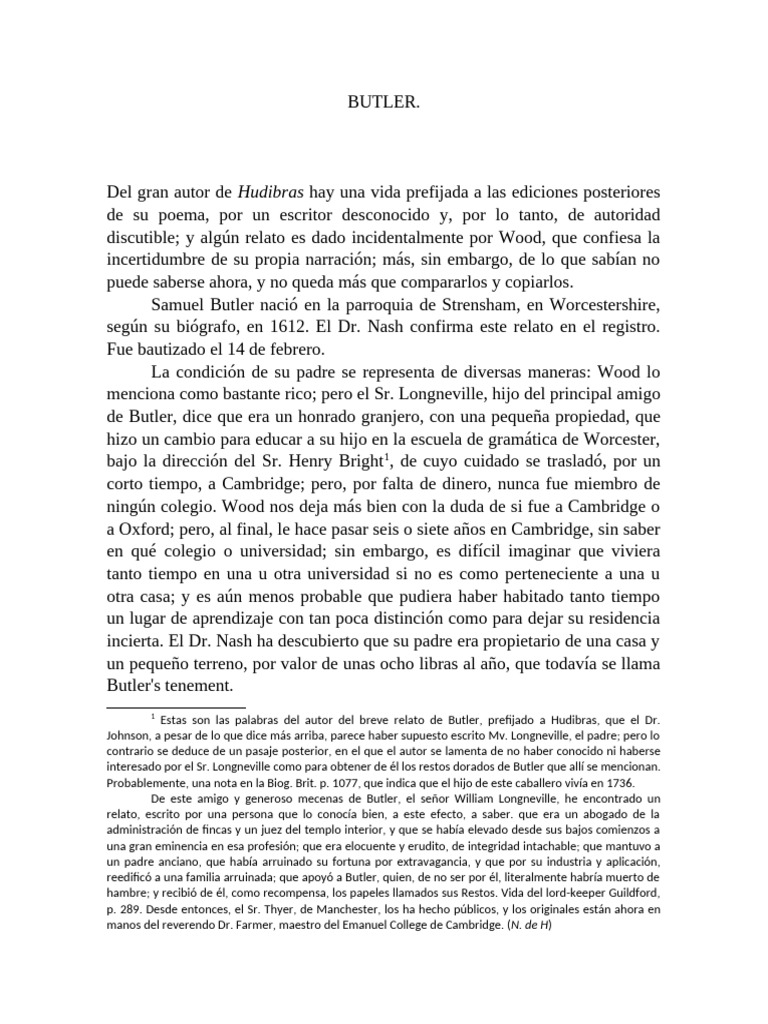 BUTLER.

Del gran autor de Hudibras hay una vida prefijada a las ediciones posteriores de su poema, por un escritor desconocido y, por lo tanto, de autoridad discutible; y algún relato es dado incidentalmente por Wood, que confiesa la incertidumbre de su propia narración; más, sin embargo, de lo que sabían no puede saberse ahora, y no queda más que compararlos y copiarlos.

Samuel Butler nació en la parroquia de Strensham, en Worcestershire, según su biógrafo, en 1612. El Dr. Nash confirma este relato en el registro. Fue bautizado el 14 de febrero.

La condición de su padre se representa de diversas maneras: Wood lo menciona como bastante rico; pero el Sr. Longneville, hijo del principal amigo de Butler, dice que era un honrado granjero, con una pequeña propiedad, que hizo un cambio para educar a su hijo en la escuela de gramática de Worcester, bajo la dirección del Sr. Henry Bright$^1$, de cuyo cuidado se trasladó, por un corto tiempo, a Cambridge; pero, por falta de dinero, nunca fue miembro de ningún colegio. Wood nos deja más bien con la duda de si fue a Cambridge o a Oxford; pero, al final, le hace pasar seis o siete años en Cambridge, sin saber en qué colegio o universidad; sin embargo, es difícil imaginar que viviera tanto tiempo en una u otra universidad si no es como perteneciente a una u otra casa; y es aún menos probable que pudiera haber habitado tanto tiempo un lugar de aprendizaje con tan poca distinción como para dejar su residencia incierta. El Dr. Nash ha descubierto que su padre era propietario de una casa y un pequeño terreno, por valor de unas ocho libras al año, que todavía se llama Butler's tenement.

$^1$ Estas son las palabras del autor del breve relato de Butler, prefijado a Hudibras, que el Dr. Johnson, a pesar de lo que dice más arriba, parece haber supuesto escrito Mv. Longneville, el padre; pero lo contrario se deduce de un pasaje posterior, en el que el autor se lamenta de no haber conocido ni haberse interesado por el Sr. Longneville como para obtener de él los restos dorados de Butler que allí se mencionan. Probablemente, una nota en la Biog. Brit. p. 1077, que indica que el hijo de este caballero vivía en 1736.

De este amigo y generoso mecenas de Butler, el señor William Longneville, he encontrado un relato, escrito por una persona que lo conocía bien, a este efecto, a saber. que era un abogado de la administración de fincas y un juez del templo interior, y que se había elevado desde sus bajos comienzos a una gran eminencia en esa profesión; que era elocuente y erudito, de integridad intachable; que mantuvo a un padre anciano, que había arruinado su fortuna por extravagancia, y que por su industria y aplicación, reedificó a una familia arruinada; que apoyó a Butler, quien, de no ser por él, literalmente habría muerto de hambre; y recibió de él, como recompensa, los papeles llamados sus Restos. Vida del lord-keeper Guildford, p. 289. Desde entonces, el Sr. Thyer, de Manchester, los ha hecho públicos, y los originales están ahora en manos del reverendo Dr. Farmer, maestro del Emanuel College de Cambridge. (N. de H)